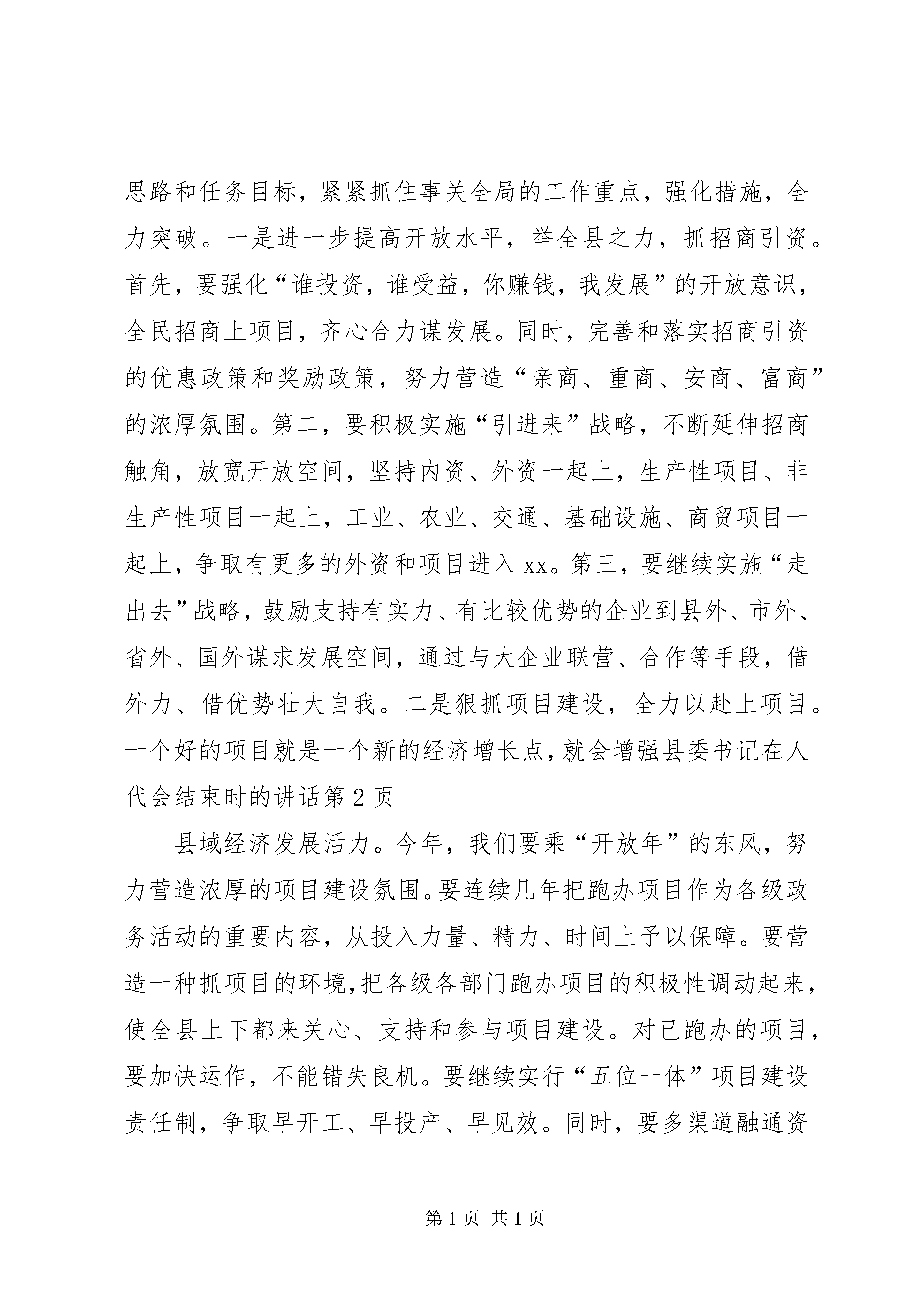 思路和任务目标，紧紧抓住事关全局的工作重点，强化措施，全力突破。一是进一步提高开放水平，举全县之力，抓招商引资。首先，要强化“谁投资，谁受益，你赚钱，我发展”的开放意识，全民招商上项目，齐心合力谋发展。同时，完善和落实招商引资的优惠政策和奖励政策，努力营造“亲商、重商、安商、富商”的浓厚氛围。第二，要积极实施“引进来”战略，不断延伸招商触角，放宽开放空间，坚持内资、外资一起上，生产性项目、非生产性项目一起上，工业、农业、交通、基础设施、商贸项目一起上，争取有更多的外资和项目进入xx。第三，要继续实施“走出去”战略，鼓励支持有实力、有比较优势的企业到县外、市外、省外、国外谋求发展空间，通过与大企业联营、合作等手段，借外力、借优势壮大自我。二是狠抓项目建设，全力以赴上项目。一个好的项目就是一个新的经济增长点，就会增强县委书记在人代会结束时的讲话第2页

县域经济发展活力。今年，我们要乘“开放年”的东风，努力营造浓厚的项目建设氛围。要连续几年把跑办项目作为各级政务活动的重要内容，从投入力量、精力、时间上予以保障。要营造一种抓项目的环境，把各级各部门跑办项目的积极性调动起来，使全县上下都来关心、支持和参与项目建设。对已跑办的项目，要加快运作，不能错失良机。要继续实行“五位一体”项目建设责任制，争取早开工、早投产、早见效。同时，要多渠道融通资

第1页 共1页